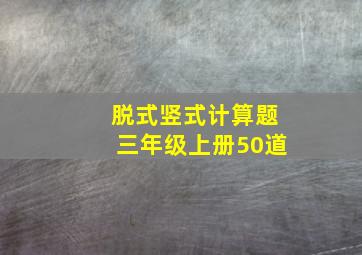 脱式竖式计算题
三年级上册50道